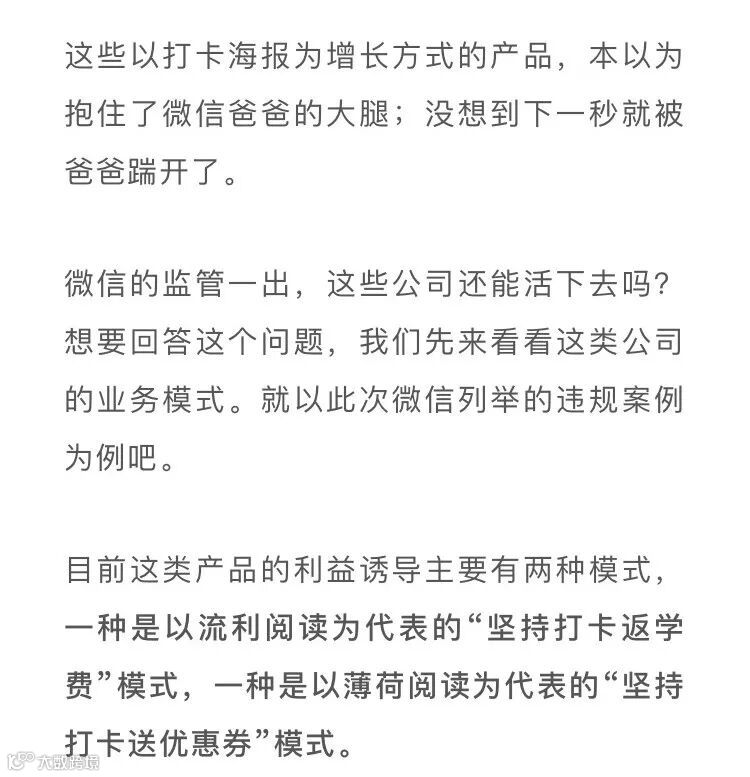 这些以打卡海报为增长方式的产品，本以为抱住了微信爸爸的大腿；没想到下一秒就被爸爸踹开了。

微信的监管一出，这些公司还能活下去吗？想要回答这个问题，我们先来看看这类公司的业务模式。就以此次微信列举的违规案例为例吧。

目前这类产品的利益诱导主要有两种模式，一种是以流利阅读为代表的“坚持打卡返学费”模式，一种是以薄荷阅读为代表的“坚持打卡送优惠券”模式。

大数跨境